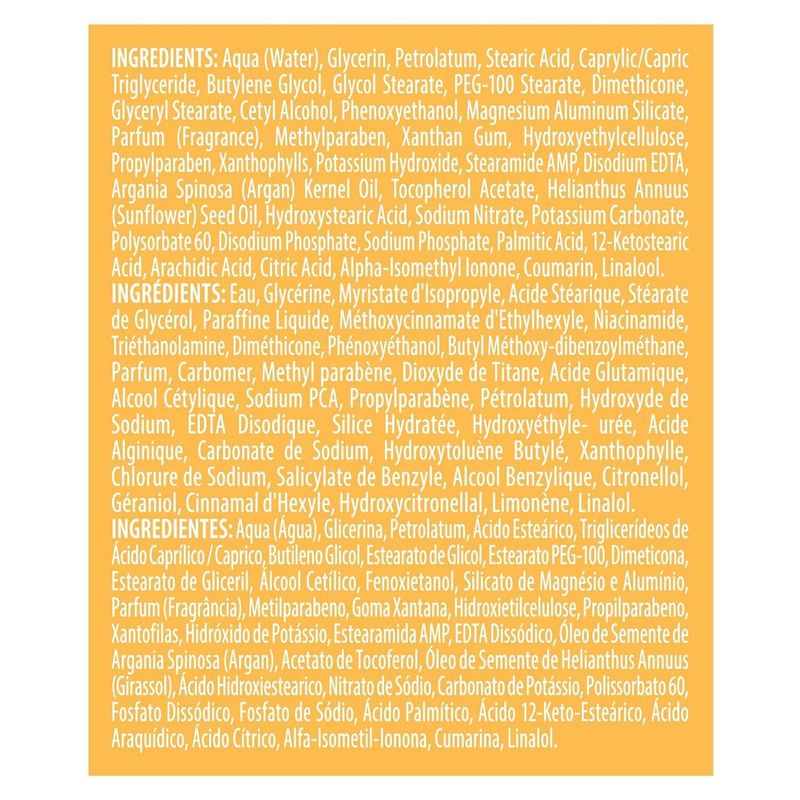 INGREDIENTS: Aqua (Water), Glycerin, Petrolatum, Stearic Acid, Caprylic/Capric Triglyceride, Butylene Glycol, Glycol Stearate, PEG-100 Stearate, Dimethicone, Glyceryl Stearate, Cetyl Alcohol, Phenoxyethanol, Magnesium Aluminum Silicate, Parfum (Fragrance), Methylparaben, Xanthan Gum, Hydroxyethylcellulose, Propylparaben, Xanthophylls, Potassium Hydroxide, Stearamide AMP, Disodium EDTA, Argania Spinosa (Argan) Kernel Oil, Tocopherol Acetate, Helianthus Annuus (Sunflower) Seed Oil, Hydroxystearic Acid, Sodium Nitrate, Potassium Carbonate, Polysorbate 60, Disodium Phosphate, Sodium Phosphate, Palmitic Acid, 12-Ketostearic Acid, Arachidic Acid, Citric Acid, Alpha-Isomethyl Ionone, Coumarin, Linalool.
INGRÉDIENTS: Eau, Glycérine, Myristate d'Isopropyle, Acide Stéarique, Stéarate de Glycérol, Paraffine Liquide, Méthoxycinnamate d'Ethylhexyle, Niacinamide, Triéthanolamine, Diméthicone, Phénoxyéthanol, Butyl Méthoxy-dibenzoylméthane, Parfum, Carbomer, Methyl parabène, Dioxyde de Titane, Acide Glutamique, Alcool Cétylique, Sodium PCA, Propylparabène, Pétrolatum, Hydroxyde de Sodium, EDTA Disodique, Silice Hydratée, Hydroxyéthyle- urée, Acide Alginique, Carbonate de Sodium, Hydroxytoluène Butylé, Xanthophylle, Chlorure de Sodium, Salicylate de Benzyle, Alcool Benzylique, Citronellol, Géraniol, Cinnamal d'Hexyle, Hydroxycitronellal, Limonène, Linalol.
INGREDIENTES: Aqua (Água), Glicerina, Petrolatum, Ácido Esteárico, Triglicerídeos de Ácido Caprílico / Caprico, Butileno Glicol, Estearato de Glicol, Estearato PEG-100, Dimeticona, Estearato de Gliceril, Álcool Cetílico, Fenoxietanol, Silicato de Magnésio e Alumínio, Parfum (Fragrância), Metilparabeno, Goma Xantana, Hidroxietilcelulose, Propilparabeno, Xantofilas, Hidróxido de Potássio, Estearamida AMP, EDTA Dissódico, Óleo de Semente de Argania Spinosa (Argan), Acetato de Tocoferol, Óleo de Semente de Helianthus Annuus (Girassol), Ácido Hidroxiestearico, Nitrato de Sódio, Carbonato de Potássio, Polissorbato 60, Fosfato Dissódico, Fosfato de Sódio, Ácido Palmítico, Ácido 12-Keto-Esteárico, Ácido Araquídico, Ácido Cítrico, Alfa-Isometil-Ionona, Cumarina, Linalol.